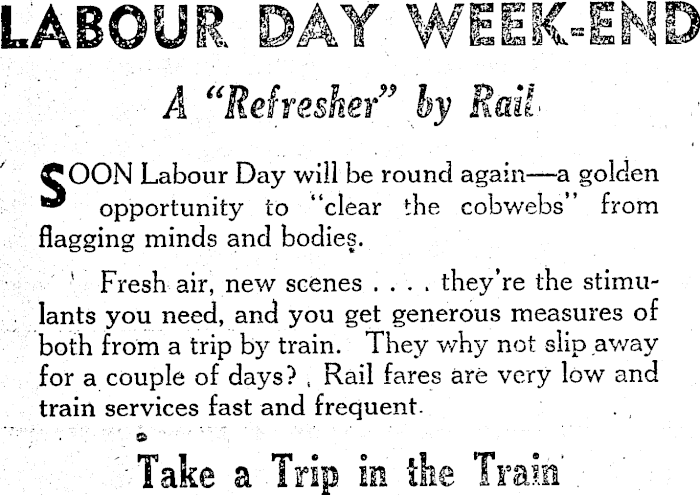 LABOUR DAY WEEK-END

A "Refresher" by Rail

SOON Labour Day will be round again—a golden opportunity to "clear the cobwebs" from flagging minds and bodies.

Fresh air, new scenes . . . . they're the stimulants you need, and you get generous measures of both from a trip by train. They why not slip away for a couple of days? Rail fares are very low and train services fast and frequent.

Take a Trip in the Train